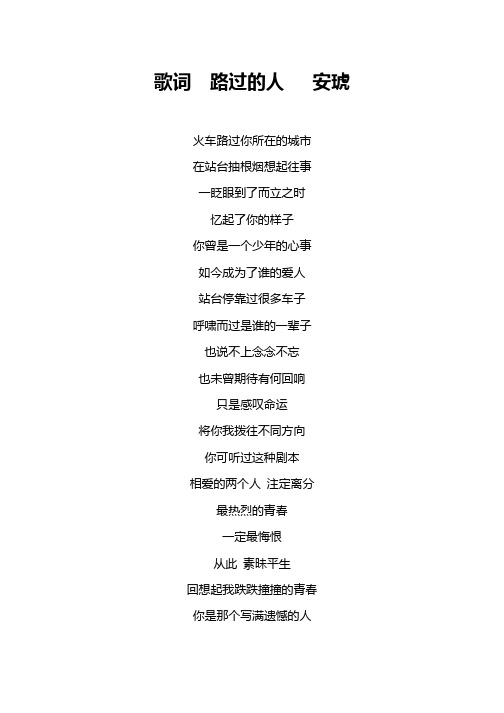 歌词　路过的人　　安琥

火车路过你所在的城市

在站台抽根烟想起往事

一眨眼到了而立之时

忆起了你的样子

你曾是一个少年的心事

如今成为了谁的爱人

站台停靠过很多车子

呼啸而过是谁的一辈子

也说不上念念不忘

也未曾期待有何回响

只是感叹命运

将你我拨往不同方向

你可听过这种剧本

相爱的两个人 注定离分

最热烈的青春

一定最悔恨

从此 素昧平生

回想起我跌跌撞撞的青春

你是那个写满遗憾的人